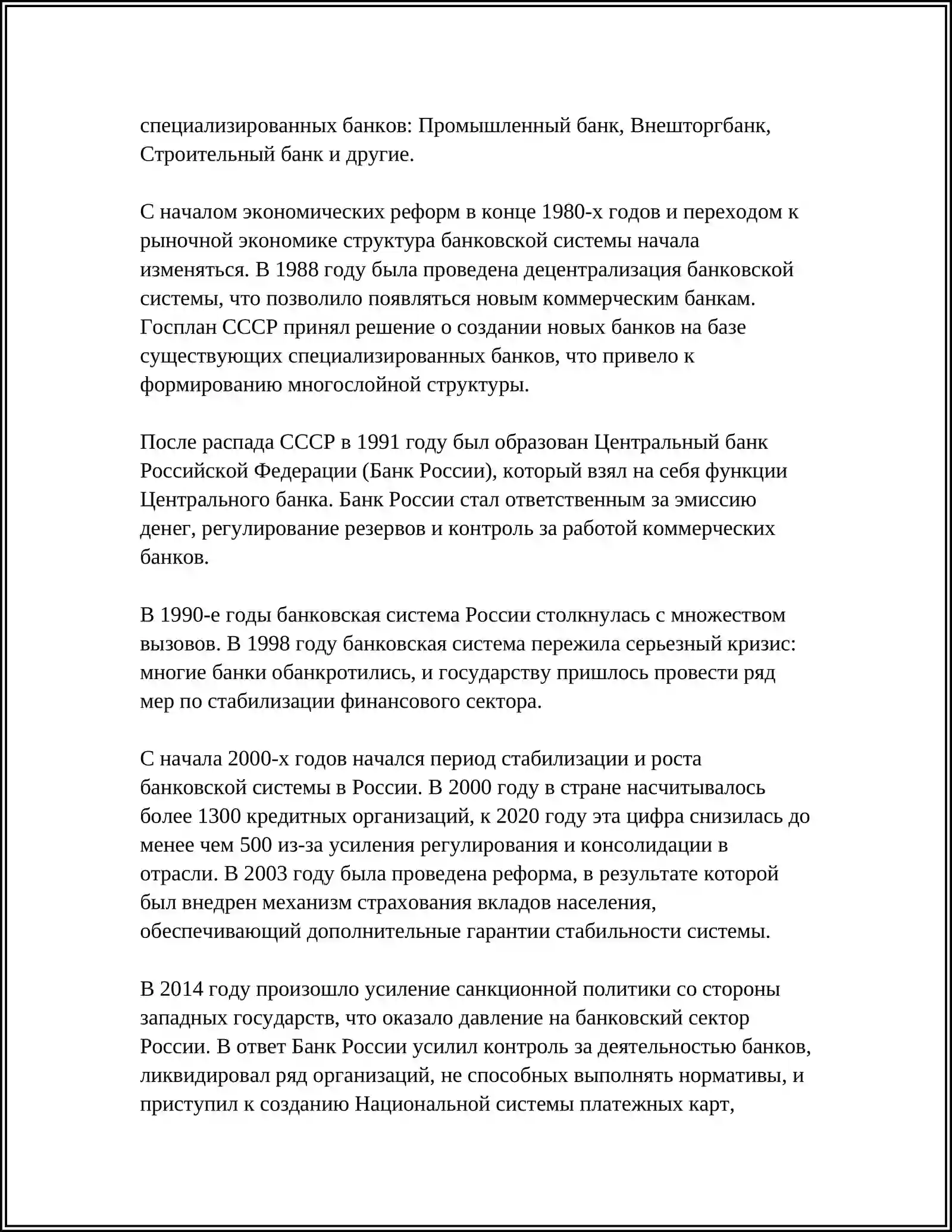 специализированных банков: Промышленный банк, Внешторгбанк, Строительный банк и другие.

С началом экономических реформ в конце 1980-х годов и переходом к рыночной экономике структура банковской системы начала изменяться. В 1988 году была проведена децентрализация банковской системы, что позволило появляться новым коммерческим банкам. Госплан СССР принял решение о создании новых банков на базе существующих специализированных банков, что привело к формированию многослойной структуры.

После распада СССР в 1991 году был образован Центральный банк Российской Федерации (Банк России), который взял на себя функции Центрального банка. Банк России стал ответственным за эмиссию денег, регулирование резервов и контроль за работой коммерческих банков.

В 1990-е годы банковская система России столкнулась с множеством вызовов. В 1998 году банковская система пережила серьезный кризис: многие банки обанкротились, и государству пришлось провести ряд мер по стабилизации финансового сектора.

С начала 2000-х годов начался период стабилизации и роста банковской системы в России. В 2000 году в стране насчитывалось более 1300 кредитных организаций, к 2020 году эта цифра снизилась до менее чем 500 из-за усиления регулирования и консолидации в отрасли. В 2003 году была проведена реформа, в результате которой был внедрен механизм страхования вкладов населения, обеспечивающий дополнительные гарантии стабильности системы.

В 2014 году произошло усиление санкционной политики со стороны западных государств, что оказало давление на банковский сектор России. В ответ Банк России усилил контроль за деятельностью банков, ликвидировал ряд организаций, не способных выполнять нормативы, и приступил к созданию Национальной системы платежных карт,